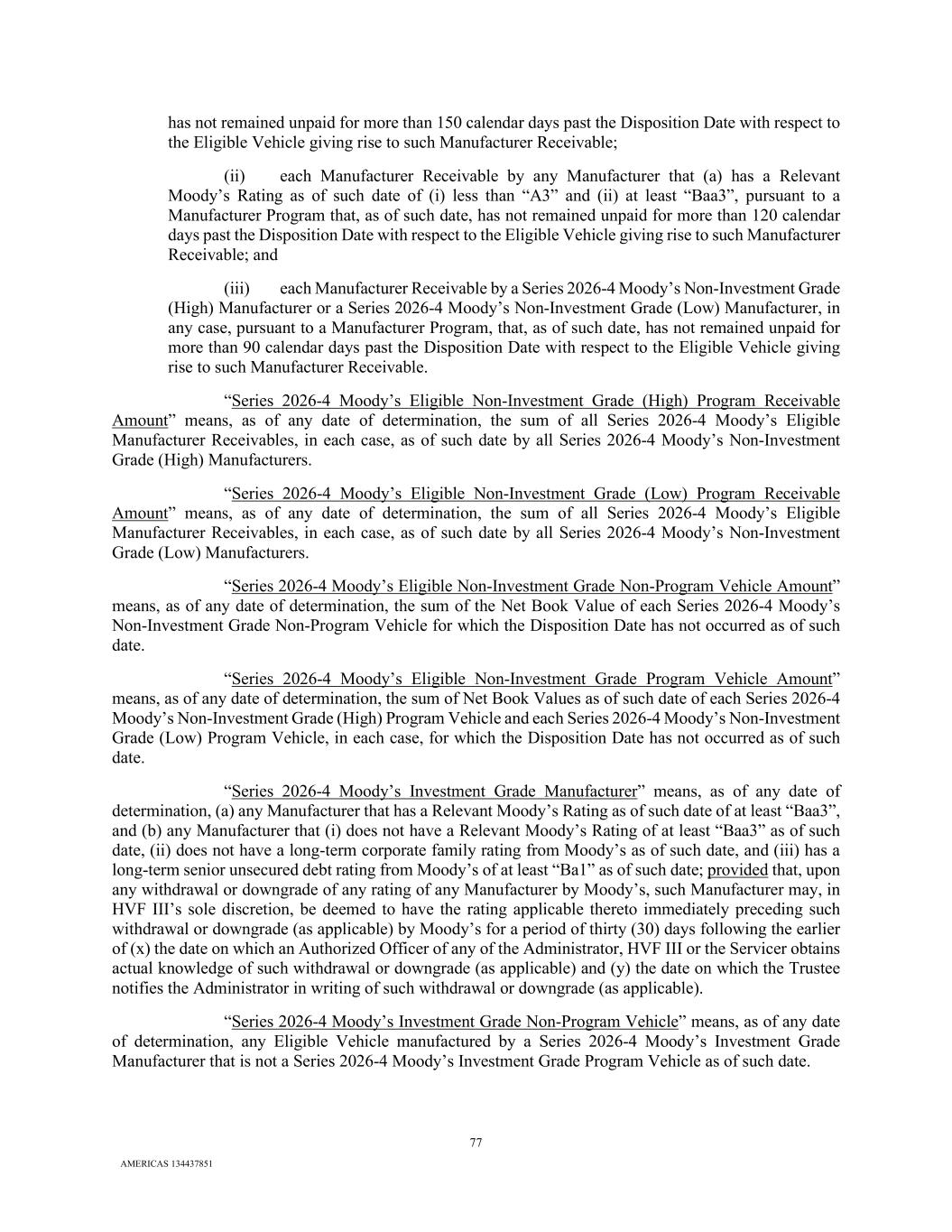 has not remained unpaid for more than 150 calendar days past the Disposition Date with respect to the Eligible Vehicle giving rise to such Manufacturer Receivable;

(ii) each Manufacturer Receivable by any Manufacturer that (a) has a Relevant Moody’s Rating as of such date of (i) less than “A3” and (ii) at least “Baa3”, pursuant to a Manufacturer Program that, as of such date, has not remained unpaid for more than 120 calendar days past the Disposition Date with respect to the Eligible Vehicle giving rise to such Manufacturer Receivable; and

(iii) each Manufacturer Receivable by a Series 2026-4 Moody’s Non-Investment Grade (High) Manufacturer or a Series 2026-4 Moody’s Non-Investment Grade (Low) Manufacturer, in any case, pursuant to a Manufacturer Program, that, as of such date, has not remained unpaid for more than 90 calendar days past the Disposition Date with respect to the Eligible Vehicle giving rise to such Manufacturer Receivable.

“Series 2026-4 Moody’s Eligible Non-Investment Grade (High) Program Receivable Amount” means, as of any date of determination, the sum of all Series 2026-4 Moody’s Eligible Manufacturer Receivables, in each case, as of such date by all Series 2026-4 Moody’s Non-Investment Grade (High) Manufacturers.

“Series 2026-4 Moody’s Eligible Non-Investment Grade (Low) Program Receivable Amount” means, as of any date of determination, the sum of all Series 2026-4 Moody’s Eligible Manufacturer Receivables, in each case, as of such date by all Series 2026-4 Moody’s Non-Investment Grade (Low) Manufacturers.

“Series 2026-4 Moody’s Eligible Non-Investment Grade Non-Program Vehicle Amount” means, as of any date of determination, the sum of the Net Book Value of each Series 2026-4 Moody’s Non-Investment Grade Non-Program Vehicle for which the Disposition Date has not occurred as of such date.

“Series 2026-4 Moody’s Eligible Non-Investment Grade Program Vehicle Amount” means, as of any date of determination, the sum of Net Book Values as of such date of each Series 2026-4 Moody’s Non-Investment Grade (High) Program Vehicle and each Series 2026-4 Moody’s Non-Investment Grade (Low) Program Vehicle, in each case, for which the Disposition Date has not occurred as of such date.

“Series 2026-4 Moody’s Investment Grade Manufacturer” means, as of any date of determination, (a) any Manufacturer that has a Relevant Moody’s Rating as of such date of at least “Baa3”, and (b) any Manufacturer that (i) does not have a Relevant Moody’s Rating of at least “Baa3” as of such date, (ii) does not have a long-term corporate family rating from Moody’s as of such date, and (iii) has a long-term senior unsecured debt rating from Moody’s of at least “Ba1” as of such date; provided that, upon any withdrawal or downgrade of any rating of any Manufacturer by Moody’s, such Manufacturer may, in HVF III’s sole discretion, be deemed to have the rating applicable thereto immediately preceding such withdrawal or downgrade (as applicable) by Moody’s for a period of thirty (30) days following the earlier of (x) the date on which an Authorized Officer of any of the Administrator, HVF III or the Servicer obtains actual knowledge of such withdrawal or downgrade (as applicable) and (y) the date on which the Trustee notifies the Administrator in writing of such withdrawal or downgrade (as applicable).

“Series 2026-4 Moody’s Investment Grade Non-Program Vehicle” means, as of any date of determination, any Eligible Vehicle manufactured by a Series 2026-4 Moody’s Investment Grade Manufacturer that is not a Series 2026-4 Moody’s Investment Grade Program Vehicle as of such date.

77

AMERICAS 134437851